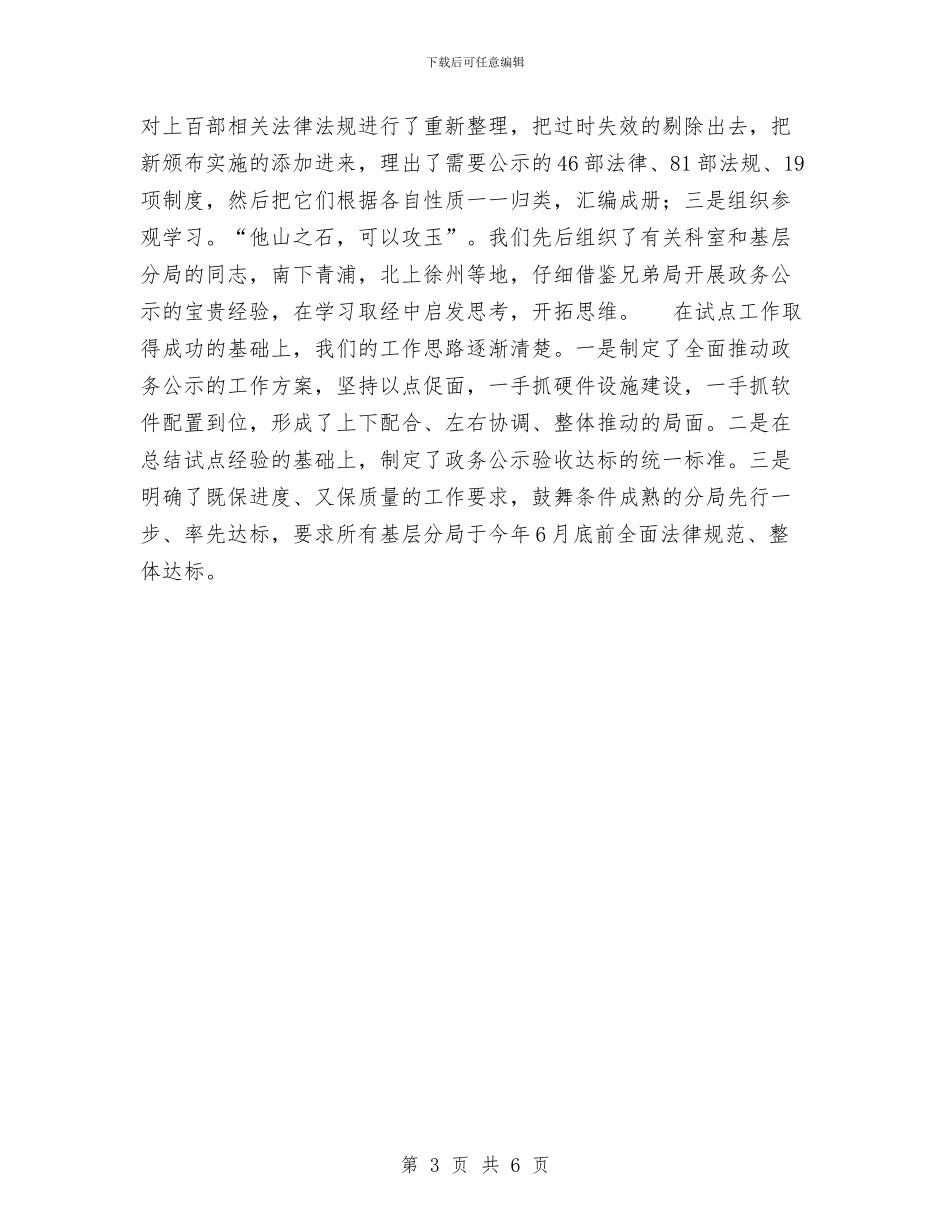 下载后可任意编辑

对上百部相关法律法规进行了重新整理，把过时失效的剔除出去，把新颁布实施的添加进来，理出了需要公示的46部法律、81部法规、19项制度，然后把它们根据各自性质一一归类，汇编成册；三是组织参观学习。“他山之石，可以攻玉”。我们先后组织了有关科室和基层分局的同志，南下青浦，北上徐州等地，仔细借鉴兄弟局开展政务公示的宝贵经验，在学习取经中启发思考，开拓思维。 在试点工作取得成功的基础上，我们的工作思路逐渐清楚。一是制定了全面推动政务公示的工作方案，坚持以点促面，一手抓硬件设施建设，一手抓软件配置到位，形成了上下配合、左右协调、整体推动的局面。二是在总结试点经验的基础上，制定了政务公示验收达标的统一标准。三是明确了既保进度、又保质量的工作要求，鼓舞条件成熟的分局先行一步、率先达标，要求所有基层分局于今年6月底前全面法律规范、整体达标。

第 3 页 共 6 页